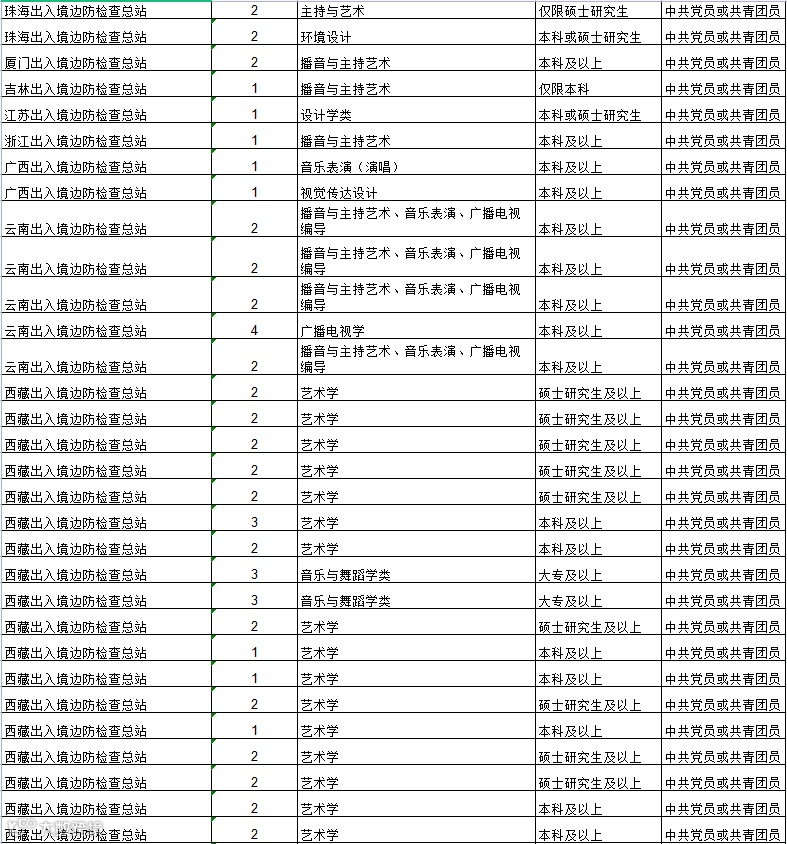 | 珠海出入境边防检查总站 | 2 | 主持与艺术 | 仅限硕士研究生 | 中共党员或共青团员 |
|---|---|---|---|---|
| 珠海出入境边防检查总站 | 2 | 环境设计 | 本科或硕士研究生 | 中共党员或共青团员 |
| 厦门出入境边防检查总站 | 2 | 播音与主持艺术 | 本科及以上 | 中共党员或共青团员 |
| 吉林出入境边防检查总站 | 1 | 播音与主持艺术 | 仅限本科 | 中共党员或共青团员 |
| 江苏出入境边防检查总站 | 1 | 设计学类 | 本科或硕士研究生 | 中共党员或共青团员 |
| 浙江出入境边防检查总站 | 1 | 播音与主持艺术 | 本科及以上 | 中共党员或共青团员 |
| 广西出入境边防检查总站 | 1 | 音乐表演（演唱） | 本科及以上 | 中共党员或共青团员 |
| 广西出入境边防检查总站 | 1 | 视觉传达设计 | 本科及以上 | 中共党员或共青团员 |
| 云南出入境边防检查总站 | 2 | 播音与主持艺术、音乐表演、广播电视编导 | 本科及以上 | 中共党员或共青团员 |
| 云南出入境边防检查总站 | 2 | 播音与主持艺术、音乐表演、广播电视编导 | 本科及以上 | 中共党员或共青团员 |
| 云南出入境边防检查总站 | 2 | 播音与主持艺术、音乐表演、广播电视编导 | 本科及以上 | 中共党员或共青团员 |
| 云南出入境边防检查总站 | 4 | 广播电视学 | 本科及以上 | 中共党员或共青团员 |
| 云南出入境边防检查总站 | 2 | 播音与主持艺术、音乐表演、广播电视编导 | 本科及以上 | 中共党员或共青团员 |
| 西藏出入境边防检查总站 | 2 | 艺术学 | 硕士研究生及以上 | 中共党员或共青团员 |
| 西藏出入境边防检查总站 | 2 | 艺术学 | 硕士研究生及以上 | 中共党员或共青团员 |
| 西藏出入境边防检查总站 | 2 | 艺术学 | 硕士研究生及以上 | 中共党员或共青团员 |
| 西藏出入境边防检查总站 | 2 | 艺术学 | 硕士研究生及以上 | 中共党员或共青团员 |
| 西藏出入境边防检查总站 | 2 | 艺术学 | 硕士研究生及以上 | 中共党员或共青团员 |
| 西藏出入境边防检查总站 | 3 | 艺术学 | 本科及以上 | 中共党员或共青团员 |
| 西藏出入境边防检查总站 | 2 | 艺术学 | 本科及以上 | 中共党员或共青团员 |
| 西藏出入境边防检查总站 | 3 | 音乐与舞蹈学类 | 大专及以上 | 中共党员或共青团员 |
| 西藏出入境边防检查总站 | 3 | 音乐与舞蹈学类 | 大专及以上 | 中共党员或共青团员 |
| 西藏出入境边防检查总站 | 2 | 艺术学 | 硕士研究生及以上 | 中共党员或共青团员 |
| 西藏出入境边防检查总站 | 1 | 艺术学 | 本科及以上 | 中共党员或共青团员 |
| 西藏出入境边防检查总站 | 1 | 艺术学 | 本科及以上 | 中共党员或共青团员 |
| 西藏出入境边防检查总站 | 2 | 艺术学 | 硕士研究生及以上 | 中共党员或共青团员 |
| 西藏出入境边防检查总站 | 1 | 艺术学 | 本科及以上 | 中共党员或共青团员 |
| 西藏出入境边防检查总站 | 2 | 艺术学 | 硕士研究生及以上 | 中共党员或共青团员 |
| 西藏出入境边防检查总站 | 2 | 艺术学 | 硕士研究生及以上 | 中共党员或共青团员 |
| 西藏出入境边防检查总站 | 2 | 艺术学 | 本科及以上 | 中共党员或共青团员 |
| 西藏出入境边防检查总站 | 2 | 艺术学 | 本科及以上 | 中共党员或共青团员 |